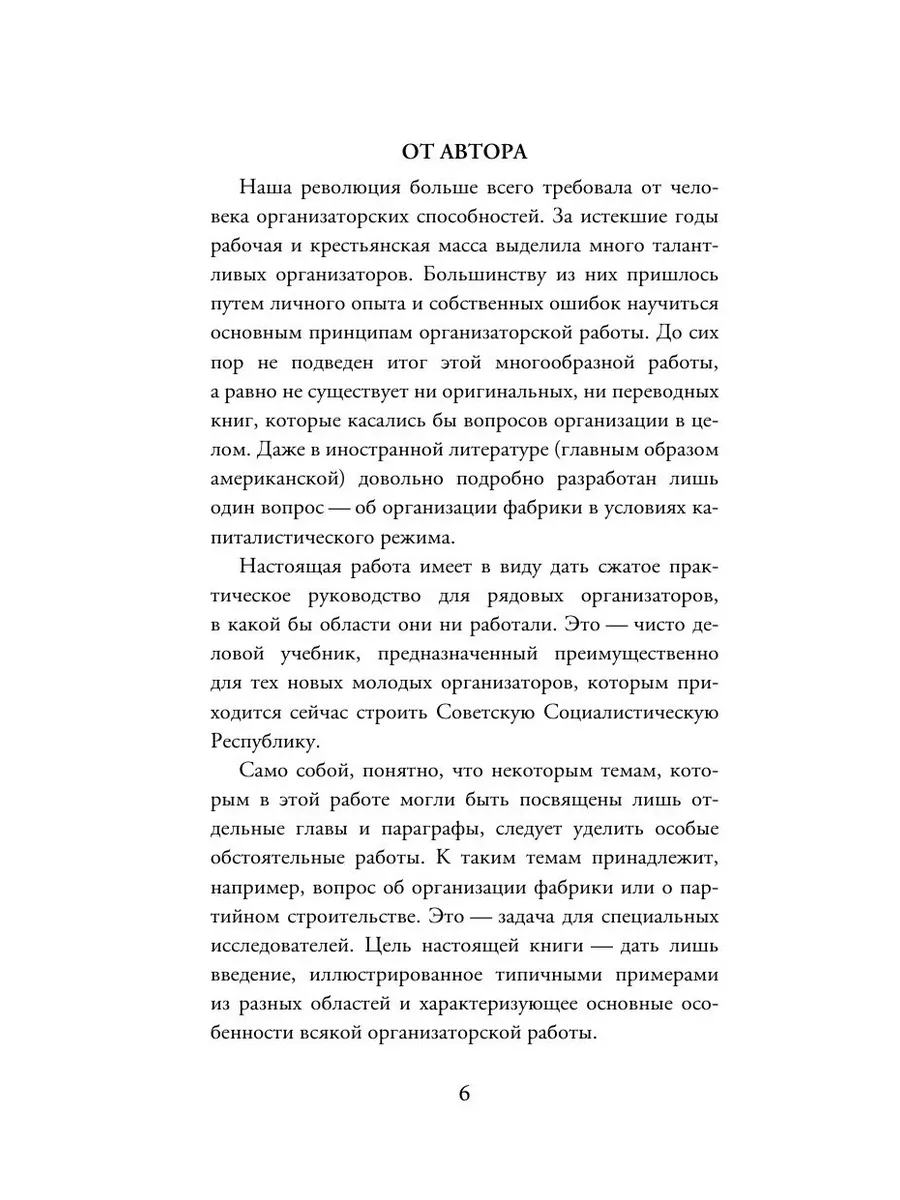 ОТ АВТОРА

Наша революция больше всего требовала от человека организаторских способностей. За истекшие годы рабочая и крестьянская масса выделила много талантливых организаторов. Большинству из них пришлось путем личного опыта и собственных ошибок научиться основным принципам организаторской работы. До сих пор не подведен итог этой многообразной работы, а равно не существует ни оригинальных, ни переводных книг, которые касались бы вопросов организации в целом. Даже в иностранной литературе (главным образом американской) довольно подробно разработан лишь один вопрос — об организации фабрики в условиях капиталистического режима.

Настоящая работа имеет в виду дать сжатое практическое руководство для рядовых организаторов, в какой бы области они ни работали. Это — чисто деловой учебник, предназначенный преимущественно для тех новых молодых организаторов, которым приходится сейчас строить Советскую Социалистическую Республику.

Само собой, понятно, что некоторым темам, которым в этой работе могли быть посвящены лишь отдельные главы и параграфы, следует уделить особые обстоятельные работы. К таким темам принадлежит, например, вопрос об организации фабрики или о партийном строительстве. Это — задача для специальных исследователей. Цель настоящей книги — дать лишь введение, иллюстрированное типичными примерами из разных областей и характеризующее основные особенности всякой организаторской работы.

6